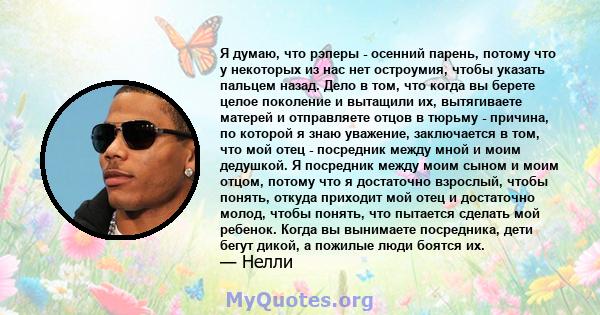 Я думаю, что рэперы - осенний парень, потому что у некоторых из нас нет остроумия, чтобы указать пальцем назад. Дело в том, что когда вы берете целое поколение и вытащили их, вытягиваете матерей и отправляете отцов в тюрьму - причина, по которой я знаю уважение, заключается в том, что мой отец - посредник между мной и моим дедушкой. Я посредник между моим сыном и моим отцом, потому что я достаточно взрослый, чтобы понять, откуда приходит мой отец и достаточно молод, чтобы понять, что пытается сделать мой ребенок. Когда вы вынимаете посредника, дети бегут дикой, а пожилые люди боятся их.
— Нелли

MyQuotes.org